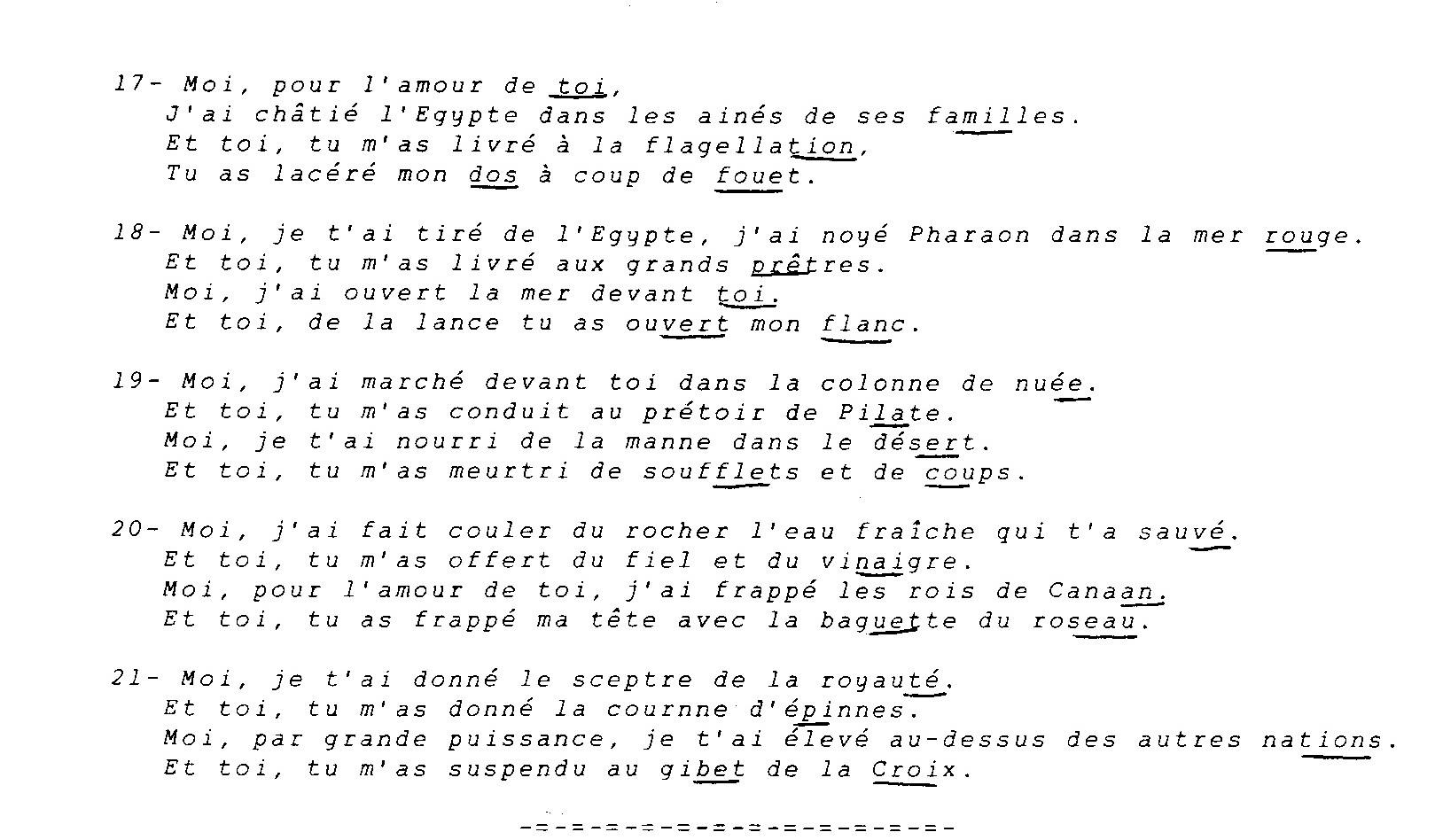 17- Moi, pour l'amour de toi,
J'ai châtié l'Egypte dans les ainés de ses familles.
Et toi, tu m'as livré à la flagellation,
Tu as lacéré mon dos à coup de fouet.

18- Moi, je t'ai tiré de l'Egypte, j'ai noyé Pharaon dans la mer rouge.
Et toi, tu m'as livré aux grands prêtres.
Moi, j'ai ouvert la mer devant toi.
Et toi, de la lance tu as ouvert mon flanc.

19- Moi, j'ai marché devant toi dans la colonne de nuée.
Et toi, tu m'as conduit au prétoir de Pilate.
Moi, je t'ai nourri de la manne dans le désert.
Et toi, tu m'as meurtri de soufflets et de coups.

20- Moi, j'ai fait couler du rocher l'eau fraîche qui t'a sauvé.
Et toi, tu m'as offert du fiel et du vinaigre.
Moi, pour l'amour de toi, j'ai frappé les rois de Canaan.
Et toi, tu as frappé ma tête avec la baguette du roseau.

21- Moi, je t'ai donné le sceptre de la royauté.
Et toi, tu m'as donné la cournne d'épinnes.
Moi, par grande puissance, je t'ai élevé au-dessus des autres nations.
Et toi, tu m'as suspendu au gibet de la Croix.

-=-=-=-=-=-=-=-=-=-=-=-=-